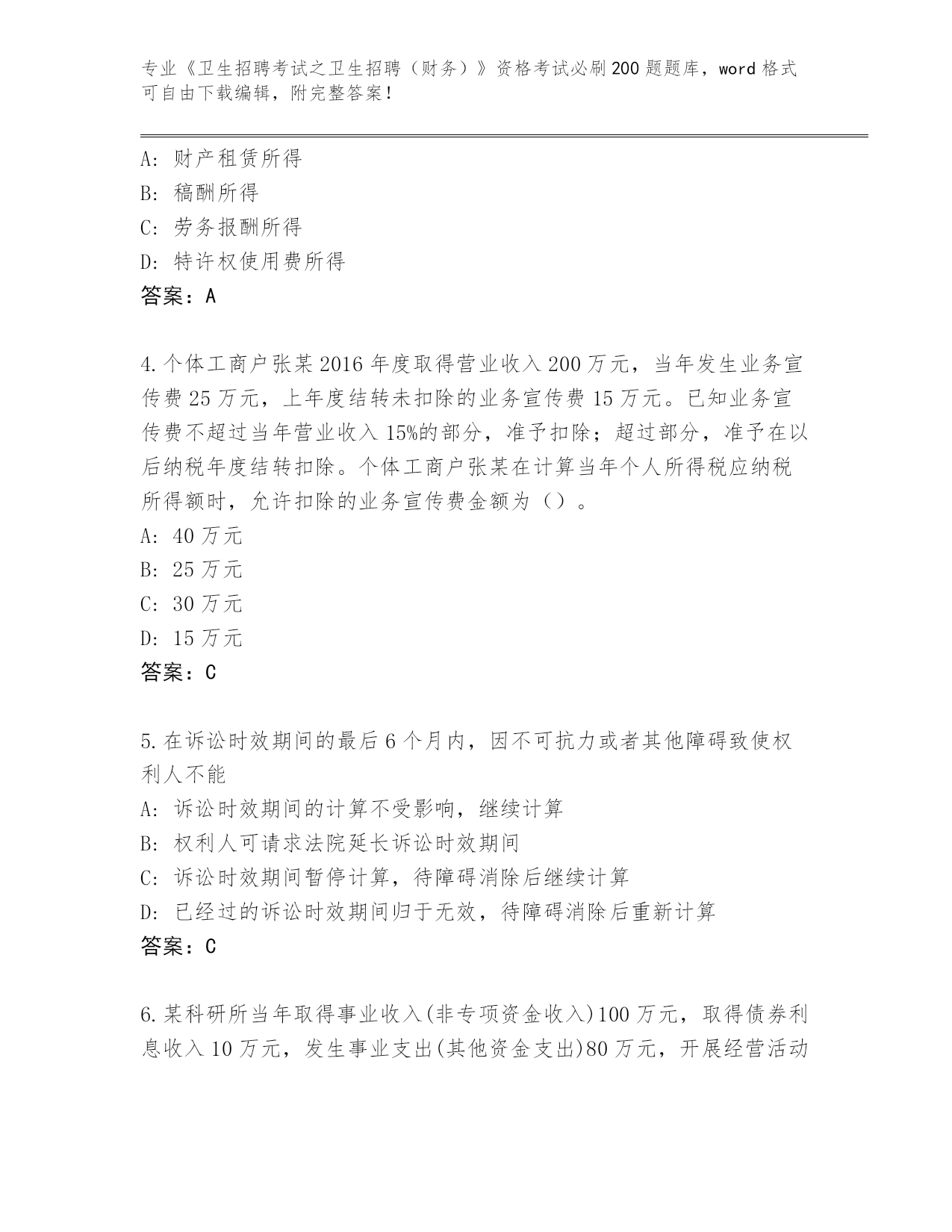 专业《卫生招聘考试之卫生招聘（财务）》资格考试必刷200题题库，word格式可自由下载编辑，附完整答案！

A: 财产租赁所得
B: 稿酬所得
C: 劳务报酬所得
D: 特许权使用费所得
答案：A

4.个体工商户张某2016年度取得营业收入200万元，当年发生业务宣传费25万元，上年度结转未扣除的业务宣传费15万元。已知业务宣传费不超过当年营业收入15%的部分，准予扣除；超过部分，准予在以后纳税年度结转扣除。个体工商户张某在计算当年个人所得税应纳税所得额时，允许扣除的业务宣传费金额为（）。
A: 40万元
B: 25万元
C: 30万元
D: 15万元
答案：C

5.在诉讼时效期间的最后6个月内，因不可抗力或者其他障碍致使权利人不能
A: 诉讼时效期间的计算不受影响，继续计算
B: 权利人可请求法院延长诉讼时效期间
C: 诉讼时效期间暂停计算，待障碍消除后继续计算
D: 已经过的诉讼时效期间归于无效，待障碍消除后重新计算
答案：C

6.某科研所当年取得事业收入(非专项资金收入)100万元，取得债券利息收入10万元，发生事业支出(其他资金支出)80万元，开展经营活动